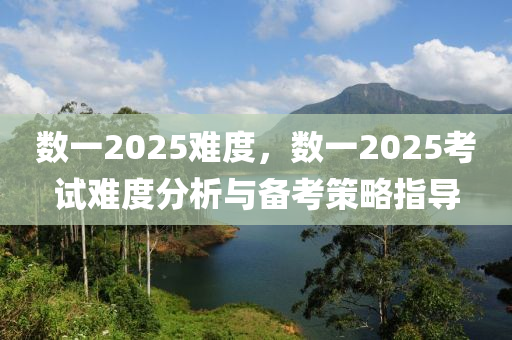 数一2025难度，数一2025考试难度分析与备考策略指导